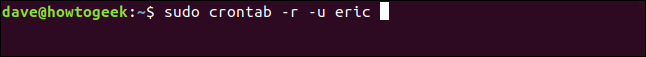 dave@howtogeek:~$ sudo crontab -r -u eric